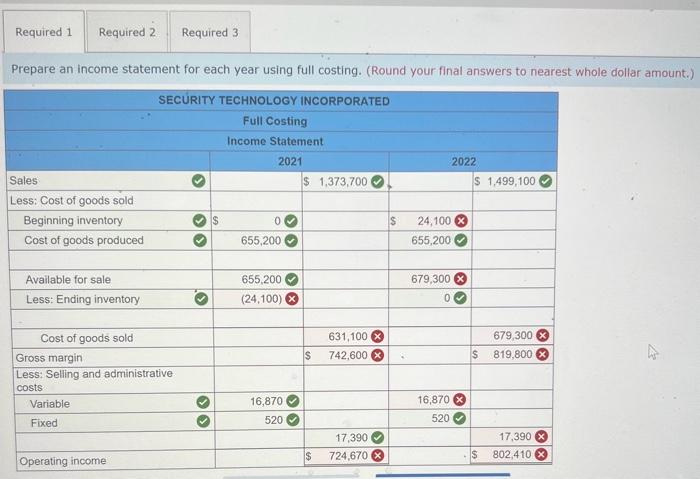 Required 1 Required 2 Required 3

Prepare an income statement for each year using full costing. (Round your final answers to nearest whole dollar amount.)

SECURITY TECHNOLOGY INCORPORATED
Full Costing
Income Statement

| | 2021 | | 2022 | |
|---|---|---|---|---|
| Sales | | \$ 1,373,700 | | \$ 1,499,100 |
| Less: Cost of goods sold | | | | |
| Beginning inventory | \$ 0 | | \$ 24,100 | |
| Cost of goods produced | 655,200 | | 655,200 | |
| | | | | |
| Available for sale | 655,200 | | 679,300 | |
| Less: Ending inventory | (24,100) | | 0 | |
| | | | | |
| Cost of goods sold | | 631,100 | | 679,300 |
| Gross margin | | \$ 742,600 | | \$ 819,800 |
| Less: Selling and administrative costs | | | | |
| Variable | 16,870 | | 16,870 | |
| Fixed | 520 | | 520 | |
| | | 17,390 | | 17,390 |
| Operating income | | \$ 724,670 | | \$ 802,410 |